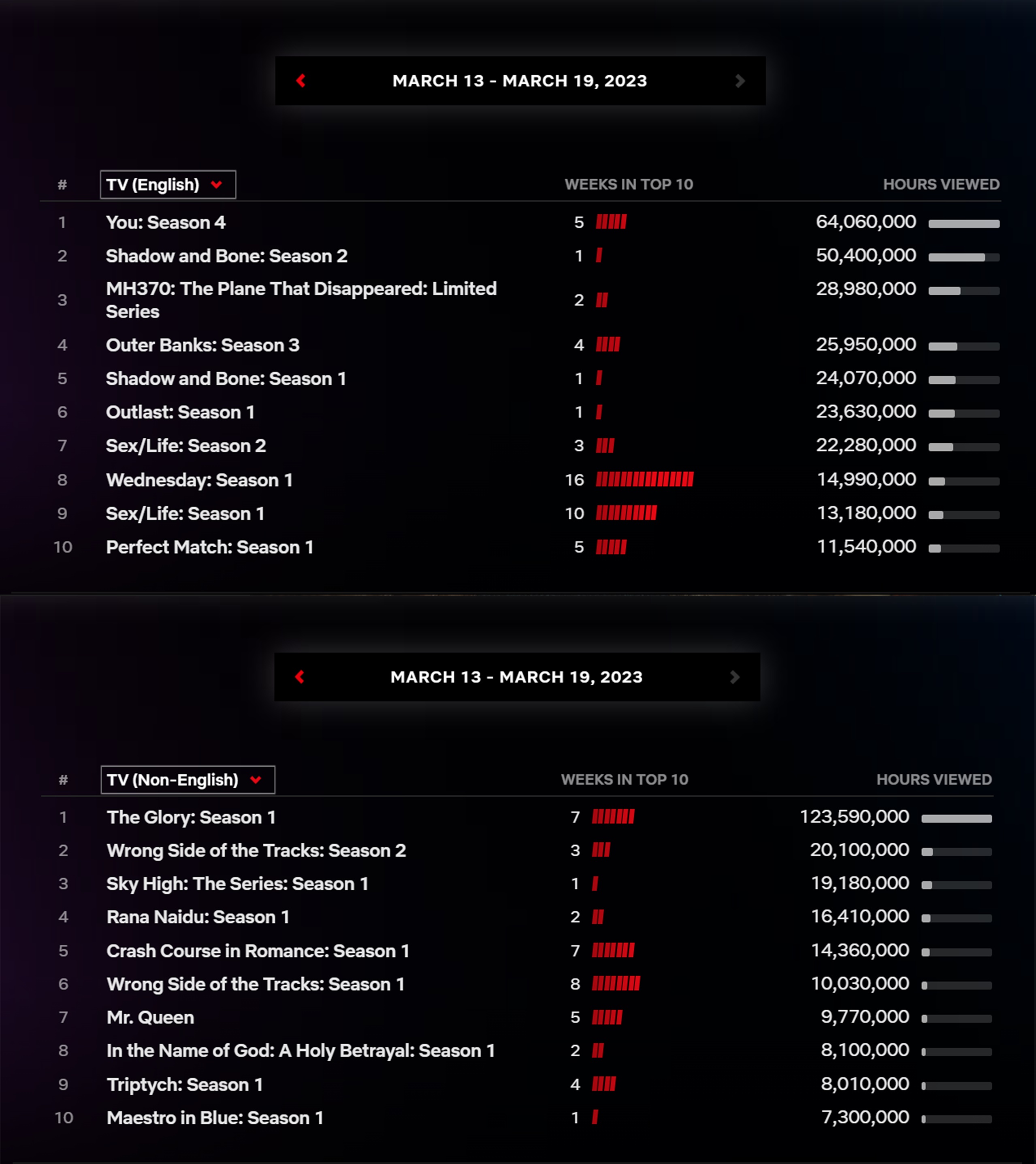 MARCH 13 - MARCH 19, 2023

| # | TV (English) | WEEKS IN TOP 10 | HOURS VIEWED |
|---|---|---|---|
| 1 | You: Season 4 | 5 | 64,060,000 |
| 2 | Shadow and Bone: Season 2 | 1 | 50,400,000 |
| 3 | MH370: The Plane That Disappeared: Limited Series | 2 | 28,980,000 |
| 4 | Outer Banks: Season 3 | 4 | 25,950,000 |
| 5 | Shadow and Bone: Season 1 | 1 | 24,070,000 |
| 6 | Outlast: Season 1 | 1 | 23,630,000 |
| 7 | Sex/Life: Season 2 | 3 | 22,280,000 |
| 8 | Wednesday: Season 1 | 16 | 14,990,000 |
| 9 | Sex/Life: Season 1 | 10 | 13,180,000 |
| 10 | Perfect Match: Season 1 | 5 | 11,540,000 |

MARCH 13 - MARCH 19, 2023

| # | TV (Non-English) | WEEKS IN TOP 10 | HOURS VIEWED |
|---|---|---|---|
| 1 | The Glory: Season 1 | 7 | 123,590,000 |
| 2 | Wrong Side of the Tracks: Season 2 | 3 | 20,100,000 |
| 3 | Sky High: The Series: Season 1 | 1 | 19,180,000 |
| 4 | Rana Naidu: Season 1 | 2 | 16,410,000 |
| 5 | Crash Course in Romance: Season 1 | 7 | 14,360,000 |
| 6 | Wrong Side of the Tracks: Season 1 | 8 | 10,030,000 |
| 7 | Mr. Queen | 5 | 9,770,000 |
| 8 | In the Name of God: A Holy Betrayal: Season 1 | 2 | 8,100,000 |
| 9 | Triptych: Season 1 | 4 | 8,010,000 |
| 10 | Maestro in Blue: Season 1 | 1 | 7,300,000 |